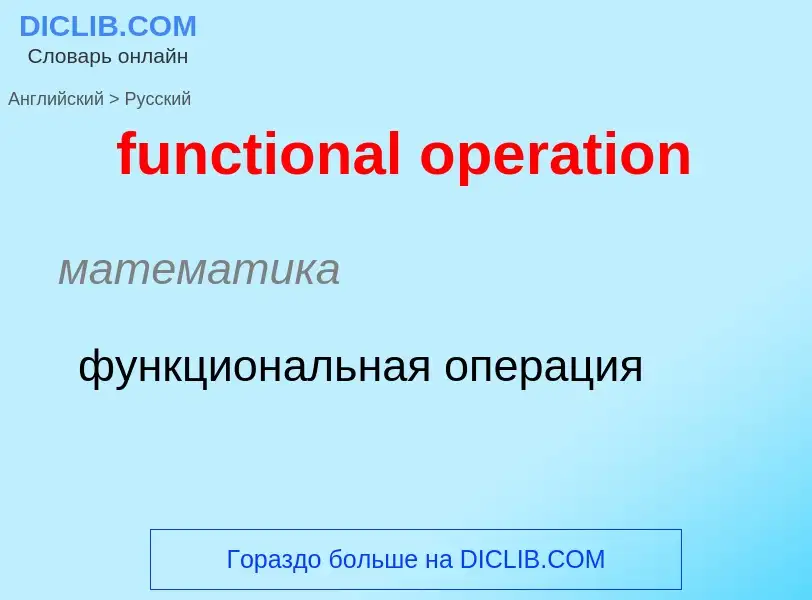 DICLIB.COM
Словарь онлайн

Английский > Русский

functional operation

математика

функциональная операция

Гораздо больше на DICLIB.COM